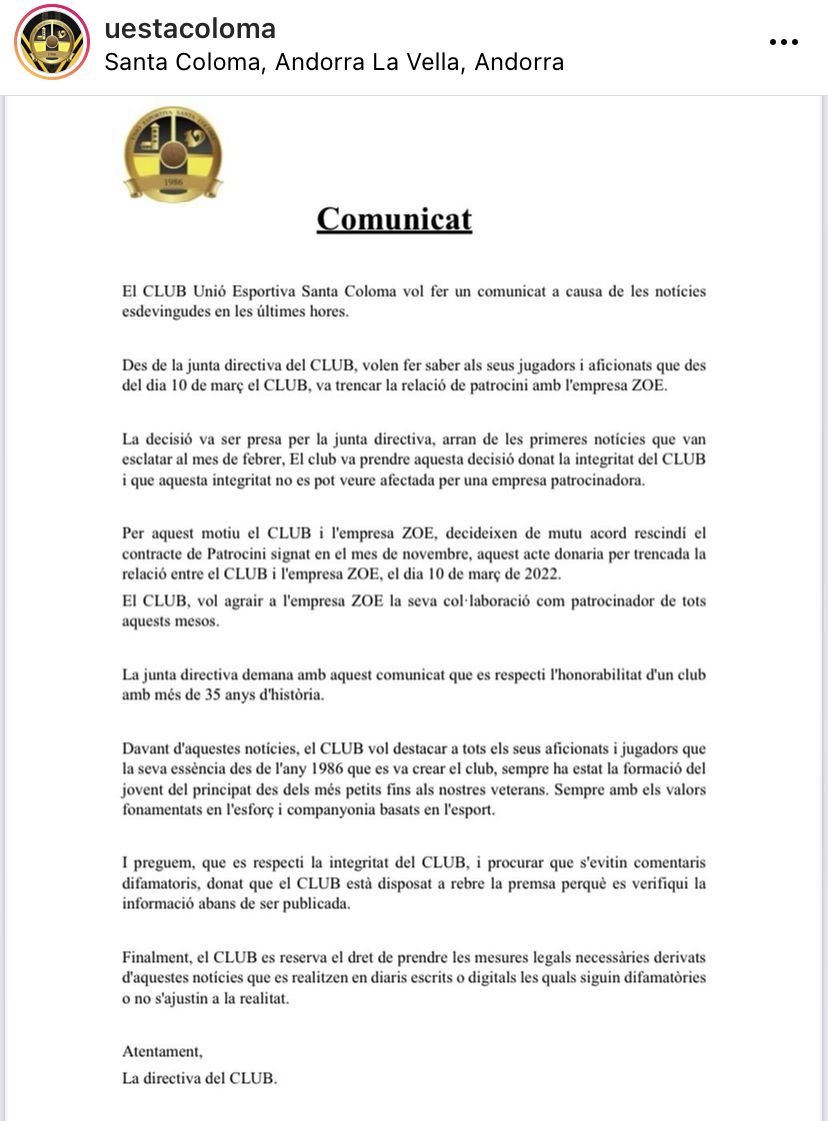 uestacoloma
Santa Coloma, Andorra La Vella, Andorra

1986

Comunicat

El CLUB Unió Esportiva Santa Coloma vol fer un comunicat a causa de les notícies esdevingudes en les últimes hores.

Des de la junta directiva del CLUB, volen fer saber als seus jugadors i aficionats que des del dia 10 de març el CLUB, va trencar la relació de patrocini amb l'empresa ZOE.

La decisió va ser presa per la junta directiva, arran de les primeres notícies que van esclatar al mes de febrer, El club va prendre aquesta decisió donat la integritat del CLUB i que aquesta integritat no es pot veure afectada per una empresa patrocinadora.

Per aquest motiu el CLUB i l'empresa ZOE, decideixen de mutu acord rescindi el contracte de Patrocini signat en el mes de novembre, aquest acte donaria per trencada la relació entre el CLUB i l'empresa ZOE, el dia 10 de març de 2022.
El CLUB, vol agrair a l'empresa ZOE la seva col·laboració com patrocinador de tots aquests mesos.

La junta directiva demana amb aquest comunicat que es respecti l'honorabilitat d'un club amb més de 35 anys d'història.

Davant d'aquestes notícies, el CLUB vol destacar a tots els seus aficionats i jugadors que la seva essència des de l'any 1986 que es va crear el club, sempre ha estat la formació del jovent del principat des dels més petits fins als nostres veterans. Sempre amb els valors fonamentats en l'esforç i companyonia basats en l'esport.

I preguem, que es respecti la integritat del CLUB, i procurar que s'evitin comentaris difamatoris, donat que el CLUB està disposat a rebre la premsa perquè es verifiqui la informació abans de ser publicada.

Finalment, el CLUB es reserva el dret de prendre les mesures legals necessàries derivats d'aquestes notícies que es realitzen en diaris escrits o digitals les quals siguin difamatòries o no s'ajustin a la realitat.

Atentament,
La directiva del CLUB.